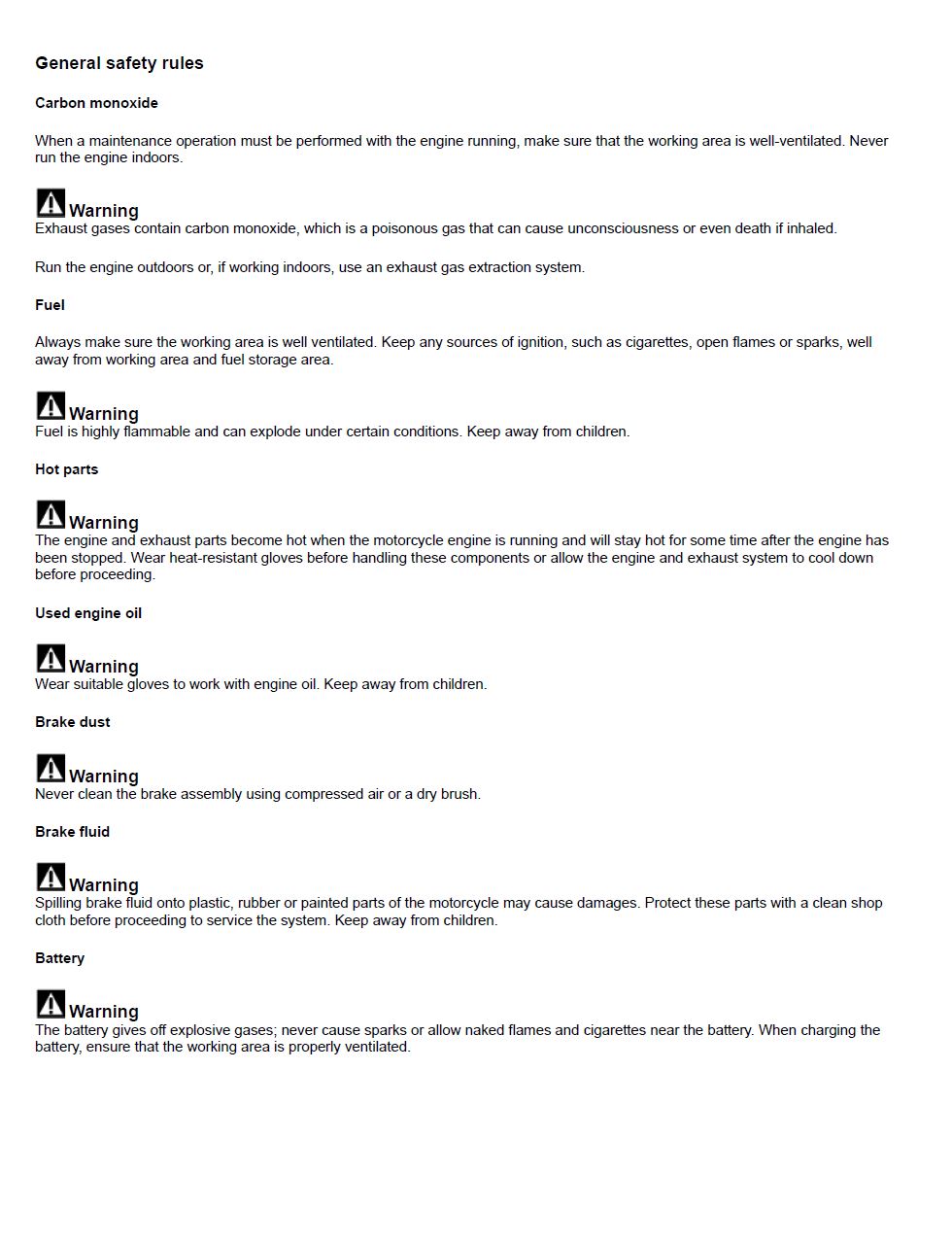 General safety rules

Carbon monoxide

When a maintenance operation must be performed with the engine running, make sure that the working area is well-ventilated. Never run the engine indoors.

Warning
Exhaust gases contain carbon monoxide, which is a poisonous gas that can cause unconsciousness or even death if inhaled.

Run the engine outdoors or, if working indoors, use an exhaust gas extraction system.

Fuel

Always make sure the working area is well ventilated. Keep any sources of ignition, such as cigarettes, open flames or sparks, well away from working area and fuel storage area.

Warning
Fuel is highly flammable and can explode under certain conditions. Keep away from children.

Hot parts

Warning
The engine and exhaust parts become hot when the motorcycle engine is running and will stay hot for some time after the engine has been stopped. Wear heat-resistant gloves before handling these components or allow the engine and exhaust system to cool down before proceeding.

Used engine oil

Warning
Wear suitable gloves to work with engine oil. Keep away from children.

Brake dust

Warning
Never clean the brake assembly using compressed air or a dry brush.

Brake fluid

Warning
Spilling brake fluid onto plastic, rubber or painted parts of the motorcycle may cause damages. Protect these parts with a clean shop cloth before proceeding to service the system. Keep away from children.

Battery

Warning
The battery gives off explosive gases; never cause sparks or allow naked flames and cigarettes near the battery. When charging the battery, ensure that the working area is properly ventilated.